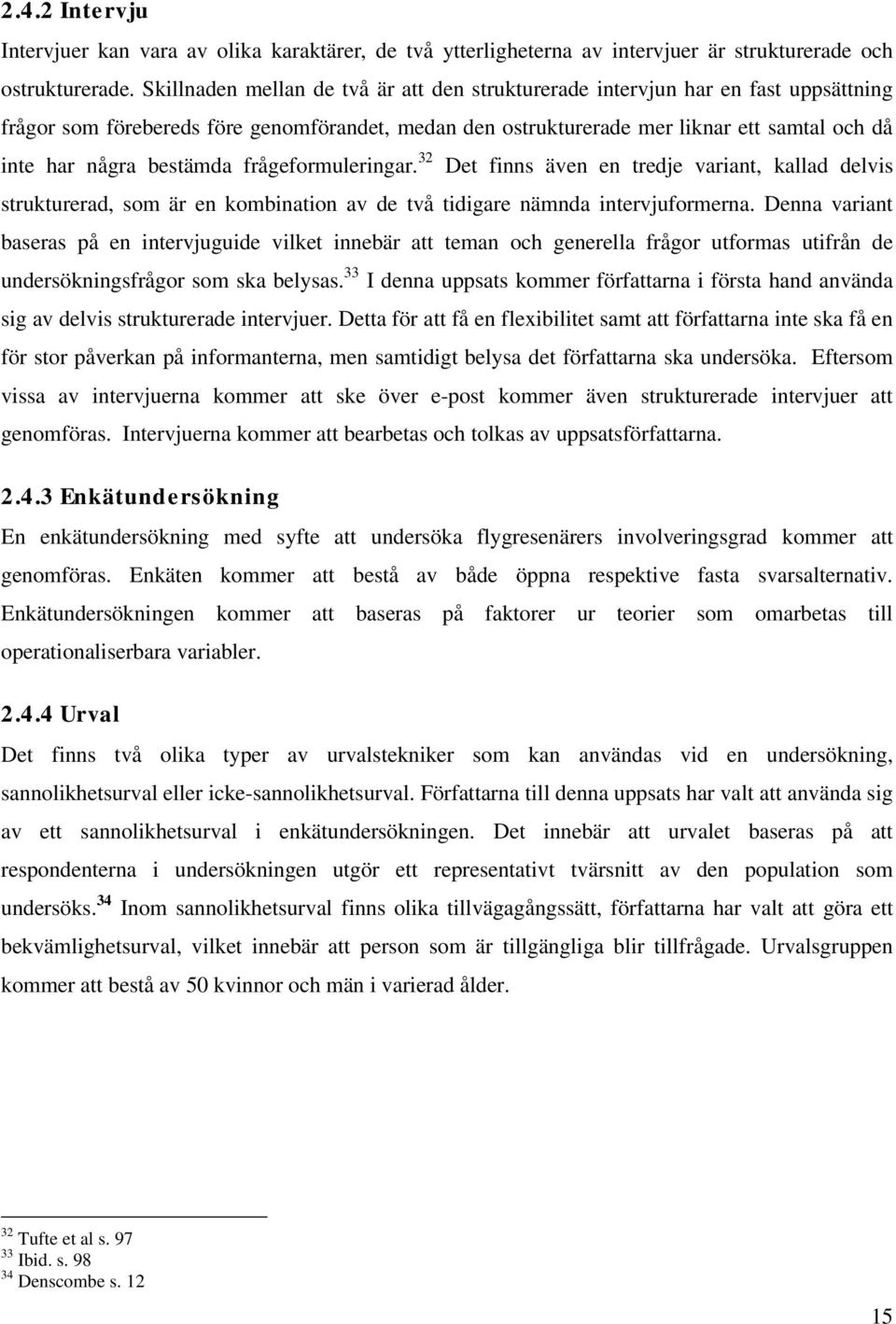 2.4.2 Intervju

Intervjuer kan vara av olika karaktärer, de två ytterligheterna av intervjuer är strukturerade och ostrukturerade. Skillnaden mellan de två är att den strukturerade intervjun har en fast uppsättning frågor som förebereds före genomförandet, medan den ostrukturerade mer liknar ett samtal och då inte har några bestämda frågeformuleringar.$^{32}$ Det finns även en tredje variant, kallad delvis strukturerad, som är en kombination av de två tidigare nämnda intervjuformerna. Denna variant baseras på en intervjuguide vilket innebär att teman och generella frågor utformas utifrån de undersökningsfrågor som ska belysas.$^{33}$ I denna uppsats kommer författarna i första hand använda sig av delvis strukturerade intervjuer. Detta för att få en flexibilitet samt att författarna inte ska få en för stor påverkan på informanterna, men samtidigt belysa det författarna ska undersöka. Eftersom vissa av intervjuerna kommer att ske över e-post kommer även strukturerade intervjuer att genomföras. Intervjuerna kommer att bearbetas och tolkas av uppsatsförfattarna.

2.4.3 Enkätundersökning

En enkätundersökning med syfte att undersöka flygresenärers involveringsgrad kommer att genomföras. Enkäten kommer att bestå av både öppna respektive fasta svarsalternativ. Enkätundersökningen kommer att baseras på faktorer ur teorier som omarbetas till operationaliserbara variabler.

2.4.4 Urval

Det finns två olika typer av urvalstekniker som kan användas vid en undersökning, sannolikhetsurval eller icke-sannolikhetsurval. Författarna till denna uppsats har valt att använda sig av ett sannolikhetsurval i enkätundersökningen. Det innebär att urvalet baseras på att respondenterna i undersökningen utgör ett representativt tvärsnitt av den population som undersöks.$^{34}$ Inom sannolikhetsurval finns olika tillvägagångssätt, författarna har valt att göra ett bekvämlighetsurval, vilket innebär att person som är tillgängliga blir tillfrågade. Urvalsgruppen kommer att bestå av 50 kvinnor och män i varierad ålder.

$^{32}$ Tufte et al s. 97
$^{33}$ Ibid. s. 98
$^{34}$ Denscombe s. 12

15